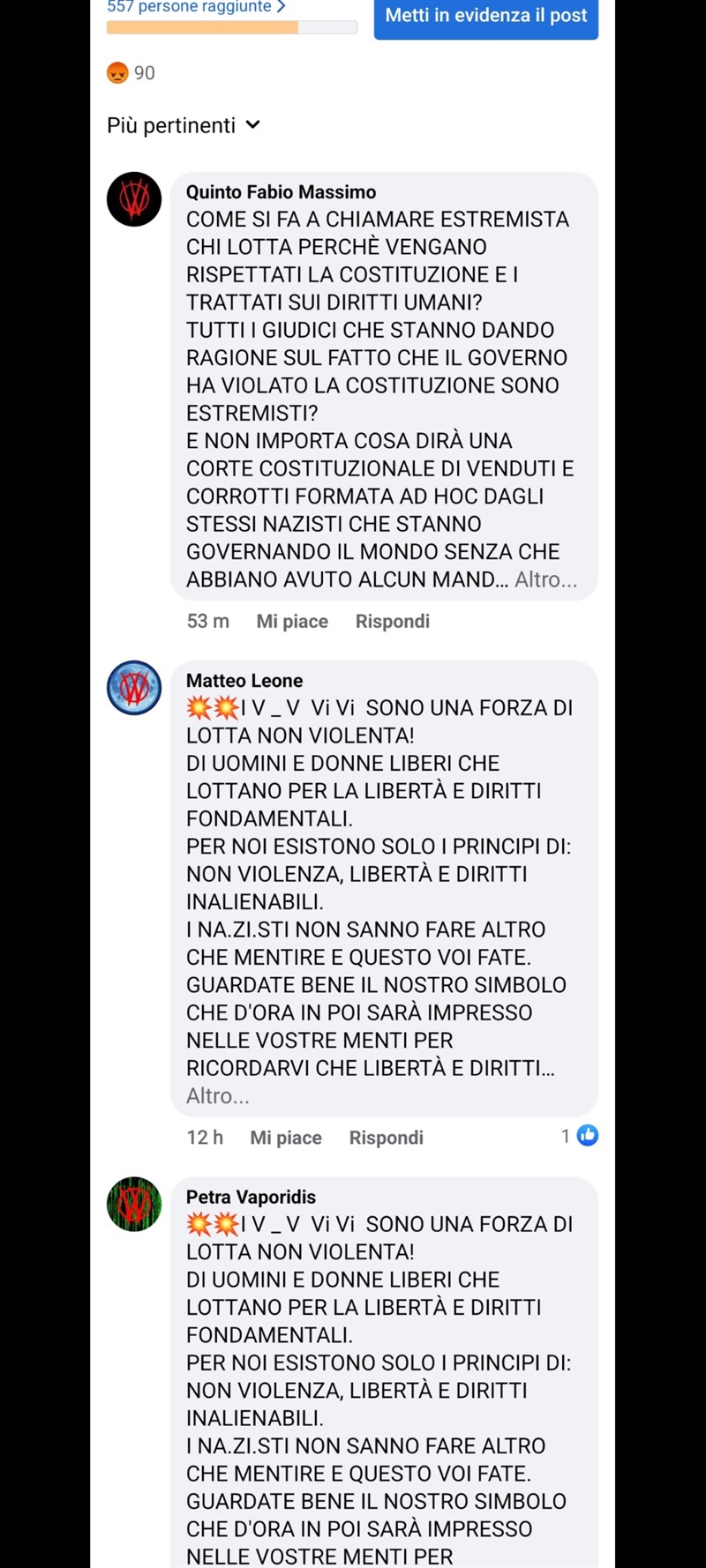 557 persone raggiunte >

Metti in evidenza il post

90

Più pertinenti

Quinto Fabio Massimo
COME SI FA A CHIAMARE ESTREMISTA CHI LOTTA PERCHÈ VENGANO RISPETTATI LA COSTITUZIONE E I TRATTATI SUI DIRITTI UMANI?
TUTTI I GIUDICI CHE STANNO DANDO RAGIONE SUL FATTO CHE IL GOVERNO HA VIOLATO LA COSTITUZIONE SONO ESTREMISTI?
E NON IMPORTA COSA DIRÀ UNA CORTE COSTITUZIONALE DI VENDUTI E CORROTTI FORMATA AD HOC DAGLI STESSI NAZISTI CHE STANNO GOVERNANDO IL MONDO SENZA CHE ABBIANO AVUTO ALCUN MAND... Altro...

53 m Mi piace Rispondi

Matteo Leone
💥💥I V _ V Vi Vi SONO UNA FORZA DI LOTTA NON VIOLENTA!
DI UOMINI E DONNE LIBERI CHE LOTTANO PER LA LIBERTÀ E DIRITTI FONDAMENTALI.
PER NOI ESISTONO SOLO I PRINCIPI DI: NON VIOLENZA, LIBERTÀ E DIRITTI INALIENABILI.
I NA.ZI.STI NON SANNO FARE ALTRO CHE MENTIRE E QUESTO VOI FATE.
GUARDATE BENE IL NOSTRO SIMBOLO CHE D'ORA IN POI SARÀ IMPRESSO NELLE VOSTRE MENTI PER RICORDARVI CHE LIBERTÀ E DIRITTI... Altro...

12 h Mi piace Rispondi 1

Petra Vaporidis
💥💥I V _ V Vi Vi SONO UNA FORZA DI LOTTA NON VIOLENTA!
DI UOMINI E DONNE LIBERI CHE LOTTANO PER LA LIBERTÀ E DIRITTI FONDAMENTALI.
PER NOI ESISTONO SOLO I PRINCIPI DI: NON VIOLENZA, LIBERTÀ E DIRITTI INALIENABILI.
I NA.ZI.STI NON SANNO FARE ALTRO CHE MENTIRE E QUESTO VOI FATE.
GUARDATE BENE IL NOSTRO SIMBOLO CHE D'ORA IN POI SARÀ IMPRESSO NELLE VOSTRE MENTI PER